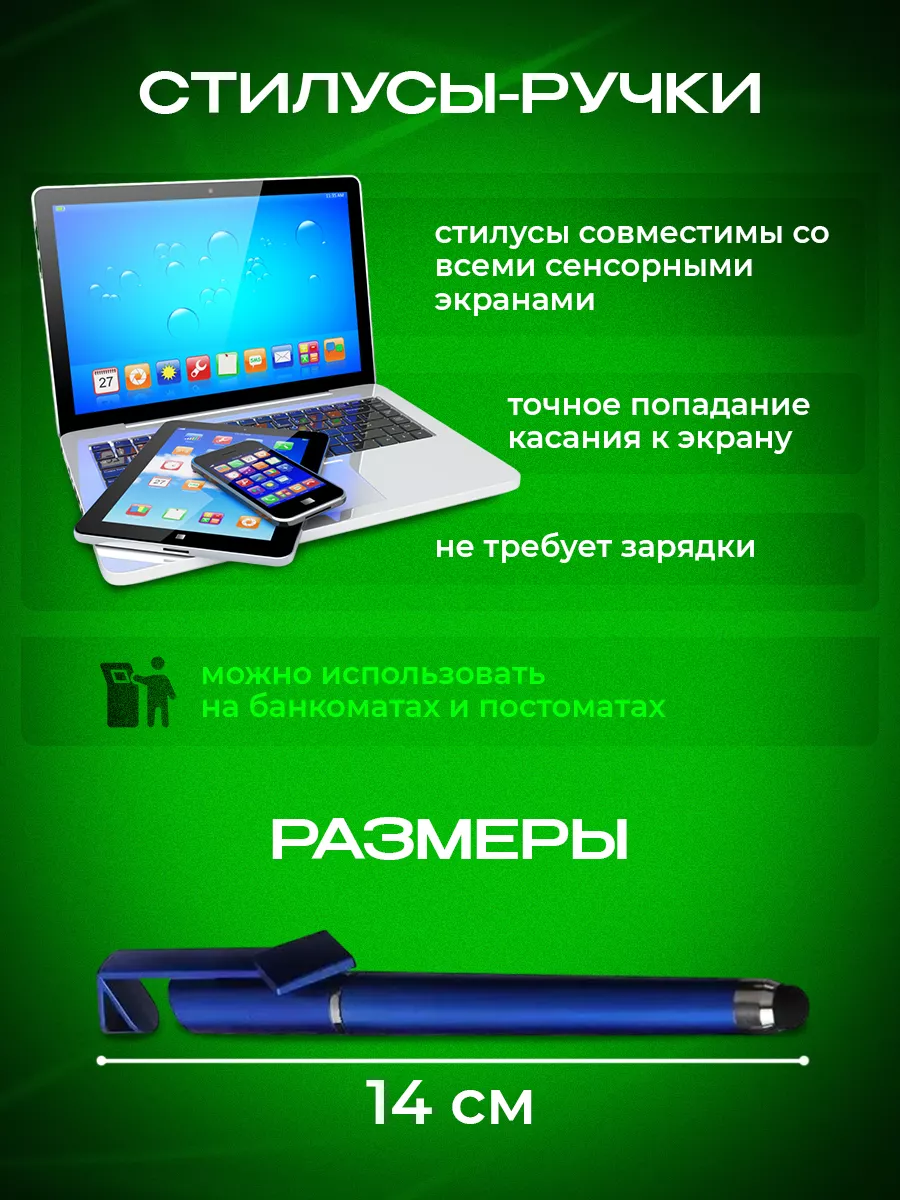 СТИЛУСЫ-РУЧКИ

стилусы совместимы со всеми сенсорными экранами

точное попадание касания к экрану

не требует зарядки

можно использовать на банкоматах и постоматах

РАЗМЕРЫ

14 см